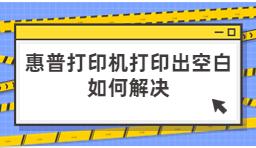 惠普打印机打印出空白如何解决